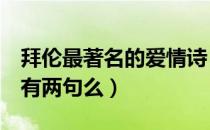 拜伦最著名的爱情诗
有两句么）